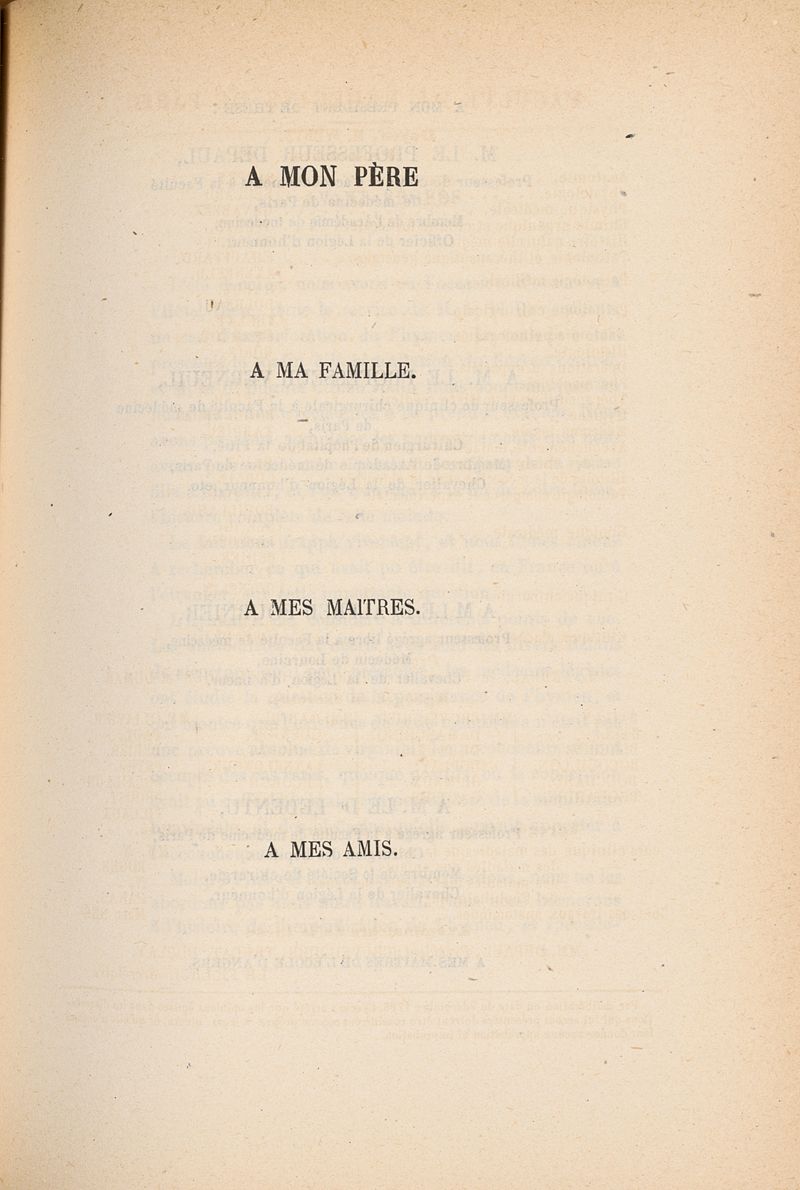 A MON PÈRE

A MA FAMILLE.

A MES MAITRES.

A MES AMIS.